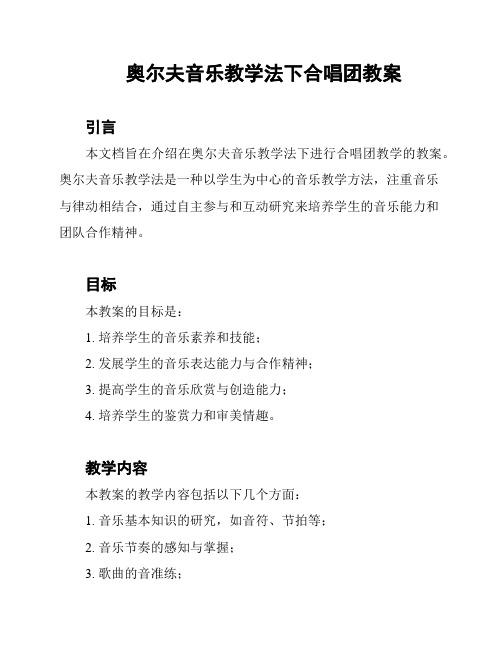 奥尔夫音乐教学法下合唱团教案

引言

本文档旨在介绍在奥尔夫音乐教学法下进行合唱团教学的教案。奥尔夫音乐教学法是一种以学生为中心的音乐教学方法，注重音乐与律动相结合，通过自主参与和互动研究来培养学生的音乐能力和团队合作精神。

目标

本教案的目标是：

1. 培养学生的音乐素养和技能；

2. 发展学生的音乐表达能力与合作精神；

3. 提高学生的音乐欣赏与创造能力；

4. 培养学生的鉴赏力和审美情趣。

教学内容

本教案的教学内容包括以下几个方面：

1. 音乐基本知识的研究，如音符、节拍等；

2. 音乐节奏的感知与掌握；

3. 歌曲的音准练；